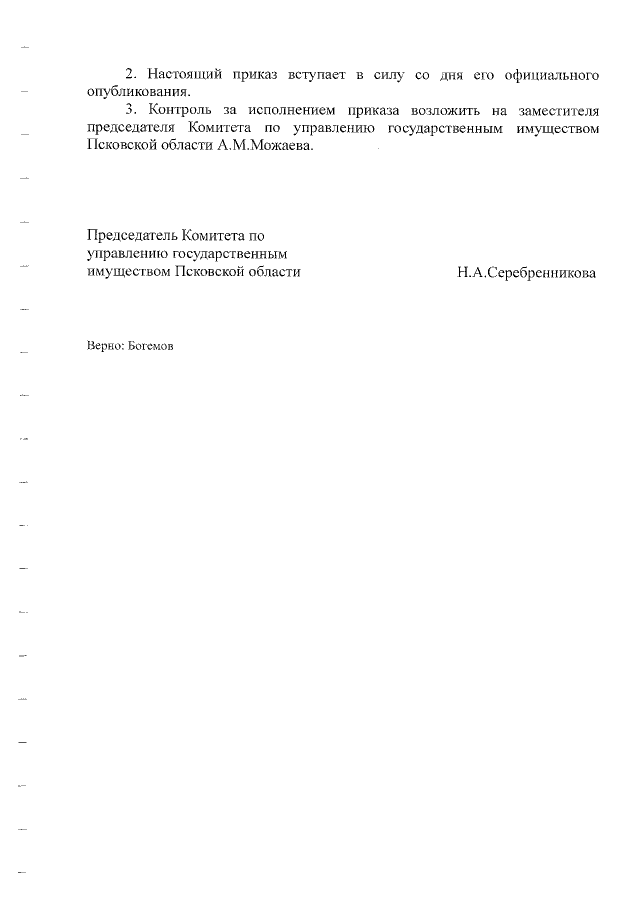 2. Настоящий приказ вступает в силу со дня его официального опубликования.

3. Контроль за исполнением приказа возложить на заместителя председателя Комитета по управлению государственным имуществом Псковской области А.М.Можаева.

Председатель Комитета по управлению государственным имуществом Псковской области Н.А.Серебренникова

Верно: Богемов